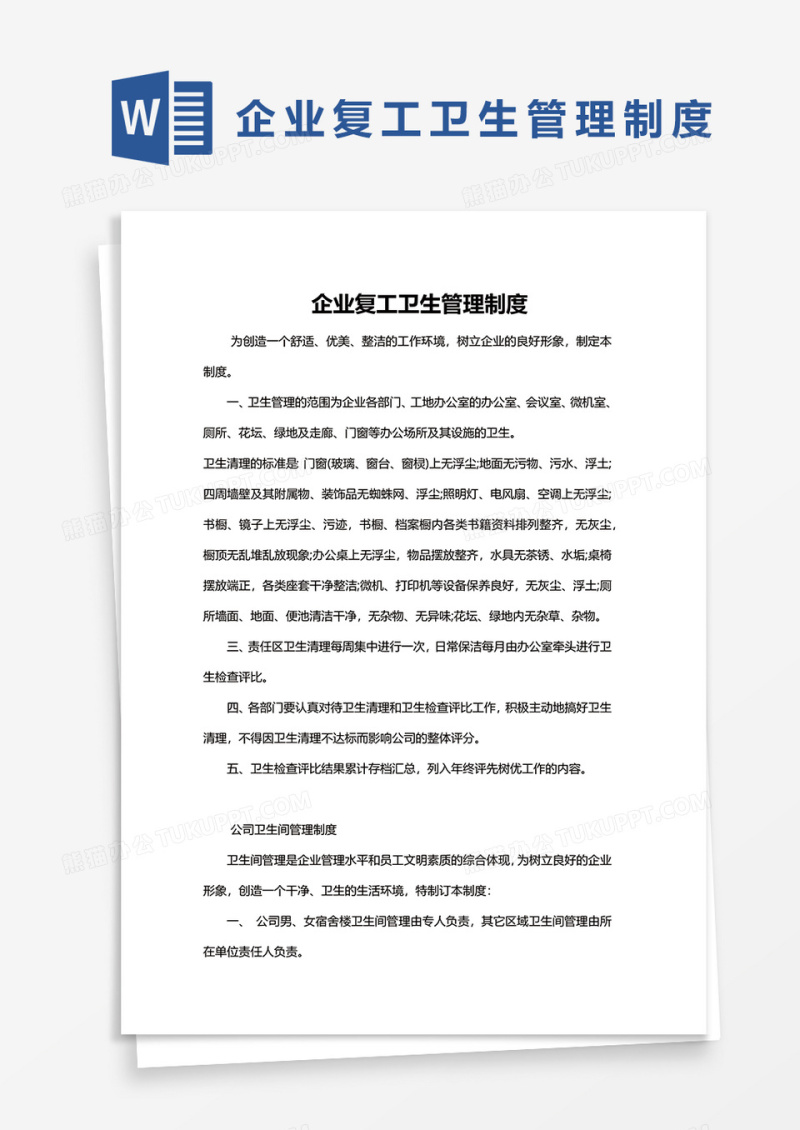 W 企业复工卫生管理制度

熊猫办公 TUKUPPT.COM

企业复工卫生管理制度

为创造一个舒适、优美、整洁的工作环境，树立企业的良好形象，制定本制度。

一、卫生管理的范围为企业各部门、工地办公室的办公室、会议室、微机室、厕所、花坛、绿地及走廊、门窗等办公场所及其设施的卫生。

卫生清理的标准是: 门窗(玻璃、窗台、窗棂)上无浮尘;地面无污物、污水、浮土;四周墙壁及其附属物、装饰品无蜘蛛网、浮尘;照明灯、电风扇、空调上无浮尘;书橱、镜子上无浮尘、污迹，书橱、档案橱内各类书籍资料排列整齐，无灰尘，橱顶无乱堆乱放现象;办公桌上无浮尘，物品摆放整齐，水具无茶锈、水垢;桌椅摆放端正，各类座套干净整洁;微机、打印机等设备保养良好，无灰尘、浮土;厕所墙面、地面、便池清洁干净，无杂物、无异味;花坛、绿地内无杂草、杂物。

三、责任区卫生清理每周集中进行一次，日常保洁每月由办公室牵头进行卫生检查评比。

四、各部门要认真对待卫生清理和卫生检查评比工作，积极主动地搞好卫生清理，不得因卫生清理不达标而影响公司的整体评分。

五、卫生检查评比结果累计存档汇总，列入年终评先树优工作的内容。

公司卫生间管理制度

卫生间管理是企业管理水平和员工文明素质的综合体现，为树立良好的企业形象，创造一个干净、卫生的生活环境，特制订本制度:

一、 公司男、女宿舍楼卫生间管理由专人负责，其它区域卫生间管理由所在单位责任人负责。